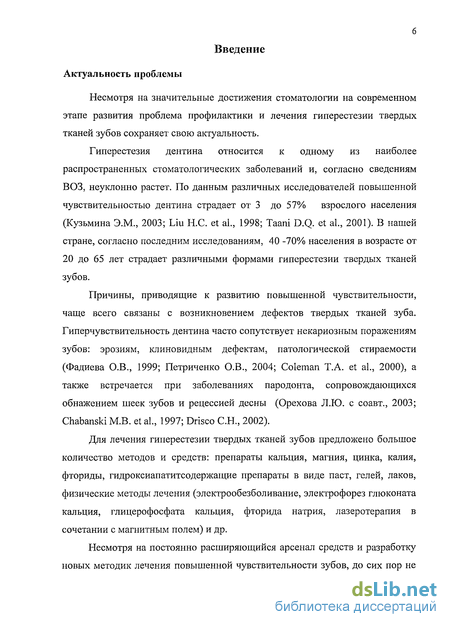 6

Введение

Актуальность проблемы

Несмотря на значительные достижения стоматологии на современном этапе развития проблема профилактики и лечения гиперестезии твердых тканей зубов сохраняет свою актуальность.

Гиперестезия дентина относится к одному из наиболее распространенных стоматологических заболеваний и, согласно сведениям ВОЗ, неуклонно растет. По данным различных исследователей повышенной чувствительностью дентина страдает от 3 до 57% взрослого населения (Кузьмина Э.М., 2003; Liu H.C. et al., 1998; Taani D.Q. et al., 2001). В нашей стране, согласно последним исследованиям, 40 -70% населения в возрасте от 20 до 65 лет страдает различными формами гиперестезии твердых тканей зубов.

Причины, приводящие к развитию повышенной чувствительности, чаще всего связаны с возникновением дефектов твердых тканей зуба. Гиперчувствительность дентина часто сопутствует некариозным поражениям зубов: эрозиям, клиновидным дефектам, патологической стираемости (Фадиева О.В., 1999; Петриченко О.В., 2004; Coleman T.A. et al., 2000), а также встречается при заболеваниях пародонта, сопровождающихся обнажением шеек зубов и рецессией десны (Орехова Л.Ю. с соавт., 2003; Chabanski M.B. et al., 1997; Drisco C.H., 2002).

Для лечения гиперестезии твердых тканей зубов предложено большое количество методов и средств: препараты кальция, магния, цинка, калия, фториды, гидроксиапатитсодержащие препараты в виде паст, гелей, лаков, физические методы лечения (электрообезболивание, электрофорез глюконата кальция, глицерофосфата кальция, фторида натрия, лазеротерапия в сочетании с магнитным полем) и др.

Несмотря на постоянно расширяющийся арсенал средств и разработку новых методик лечения повышенной чувствительности зубов, до сих пор не

dsLib.net
библиотека диссертаций